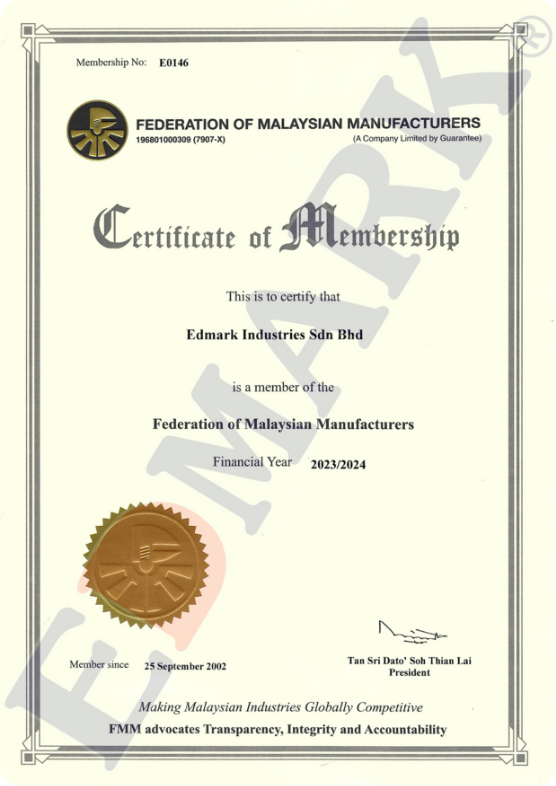 Membership No: E0146

FEDERATION OF MALAYSIAN MANUFACTURERS
196801000309 (7907-X)
(A Company Limited by Guarantee)

Certificate of Membership

This is to certify that

Edmark Industries Sdn Bhd

is a member of the

Federation of Malaysian Manufacturers

Financial Year 2023/2024

Member since 25 September 2002

Tan Sri Dato' Soh Thian Lai
President

Making Malaysian Industries Globally Competitive
FMM advocates Transparency, Integrity and Accountability

EDMARK®